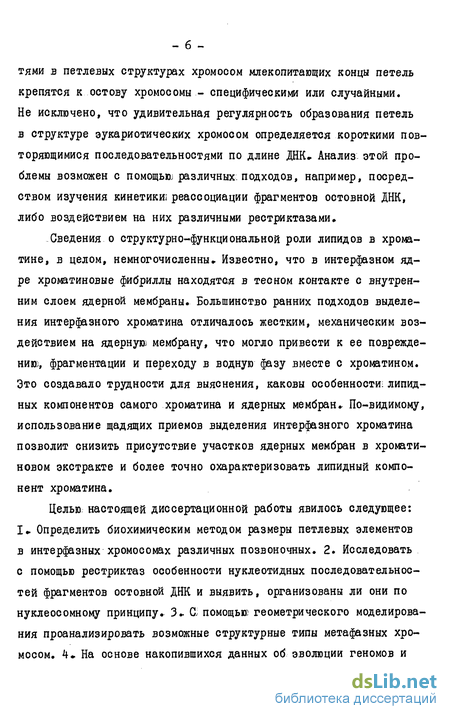 - 6 -

тями в петлевых структурах хромосом млекопитающих концы петель крепятся к остову хромосомы - специфическими или случайными. Не исключено, что удивительная регулярность образования петель в структуре эукариотических хромосом определяется короткими повторяющимися последовательностями по длине ДНК. Анализ этой проблемы возможен с помощью различных подходов, например, посредством изучения кинетики реассоциации фрагментов остовной ДНК, либо воздействием на них различными рестриктазами.

Сведения о структурно-функциональной роли липидов в хроматине, в целом, немногочисленны. Известно, что в интерфазном ядре хроматиновые фибриллы находятся в тесном контакте с внутренним слоем ядерной мембраны. Большинство ранних подходов выделения интерфазного хроматина отличалось жестким, механическим воздействием на ядерную мембрану, что могло привести к ее повреждению, фрагментации и переходу в водную фазу вместе с хроматином. Это создавало трудности для выяснения, каковы особенности липидных компонентов самого хроматина и ядерных мембран. По-видимому, использование щадящих приемов выделения интерфазного хроматина позволит снизить присутствие участков ядерных мембран в хроматиновом экстракте и более точно охарактеризовать липидный компонент хроматина.

Целью настоящей диссертационной работы явилось следующее: I. Определить биохимическим методом размеры петлевых элементов в интерфазных хромосомах различных позвоночных. 2. Исследовать с помощью рестриктаз особенности нуклеотидных последовательностей фрагментов остовной ДНК и выявить, организованы ли они по нуклеосомному принципу. 3. С помощью геометрического моделирования проанализировать возможные структурные типы метафазных хромосом. 4. На основе накопившихся данных об эволюции геномов и

dsLib.net
библиотека диссертаций